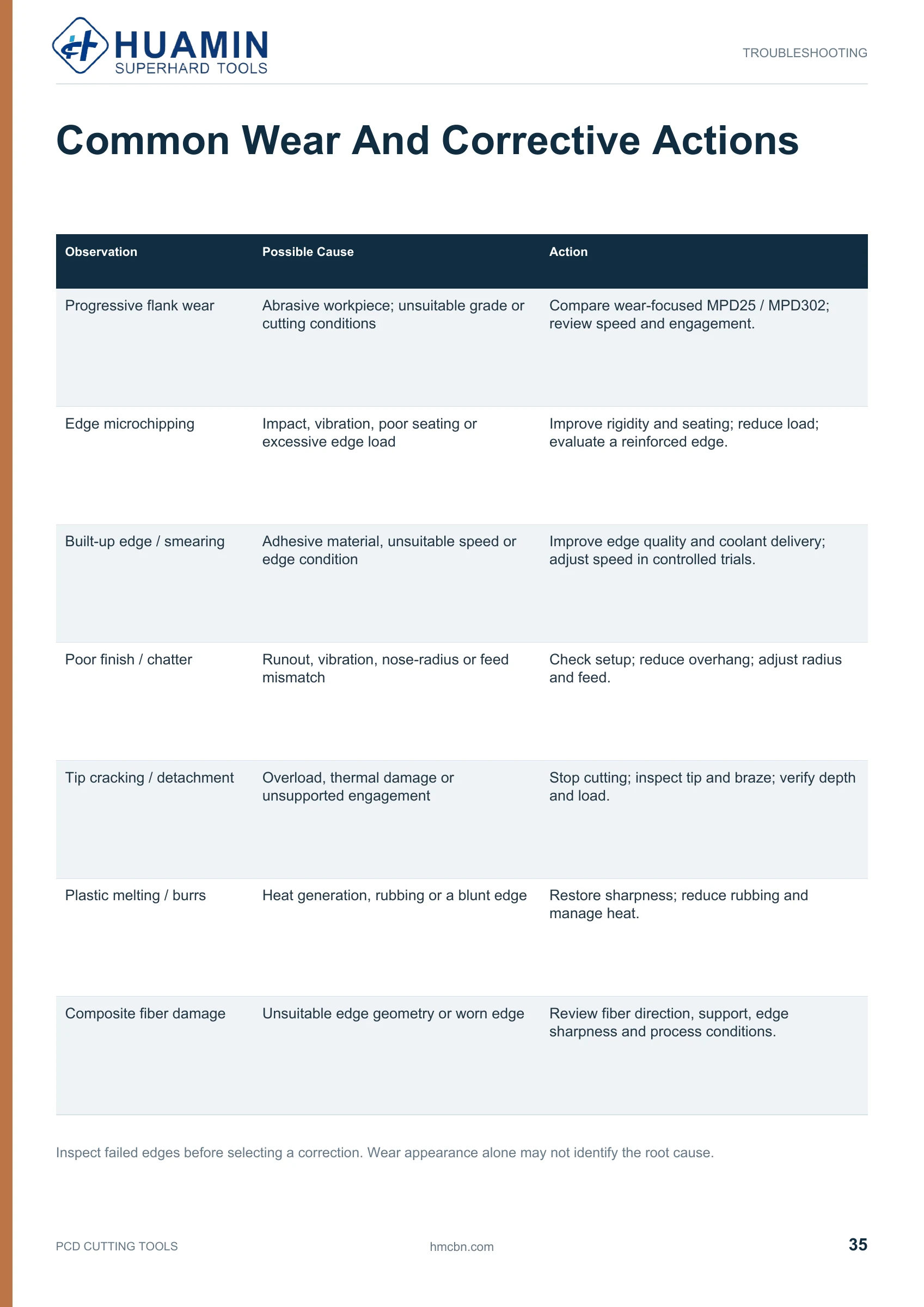 HUAMIN
SUPERHARD TOOLS

TROUBLESHOOTING

Common Wear And Corrective Actions

| Observation | Possible Cause | Action |
|---|---|---|
| Progressive flank wear | Abrasive workpiece; unsuitable grade or cutting conditions | Compare wear-focused MPD25 / MPD302; review speed and engagement. |
| Edge microchipping | Impact, vibration, poor seating or excessive edge load | Improve rigidity and seating; reduce load; evaluate a reinforced edge. |
| Built-up edge / smearing | Adhesive material, unsuitable speed or edge condition | Improve edge quality and coolant delivery; adjust speed in controlled trials. |
| Poor finish / chatter | Runout, vibration, nose-radius or feed mismatch | Check setup; reduce overhang; adjust radius and feed. |
| Tip cracking / detachment | Overload, thermal damage or unsupported engagement | Stop cutting; inspect tip and braze; verify depth and load. |
| Plastic melting / burrs | Heat generation, rubbing or a blunt edge | Restore sharpness; reduce rubbing and manage heat. |
| Composite fiber damage | Unsuitable edge geometry or worn edge | Review fiber direction, support, edge sharpness and process conditions. |

Inspect failed edges before selecting a correction. Wear appearance alone may not identify the root cause.

PCD CUTTING TOOLS

hmcbn.com

35